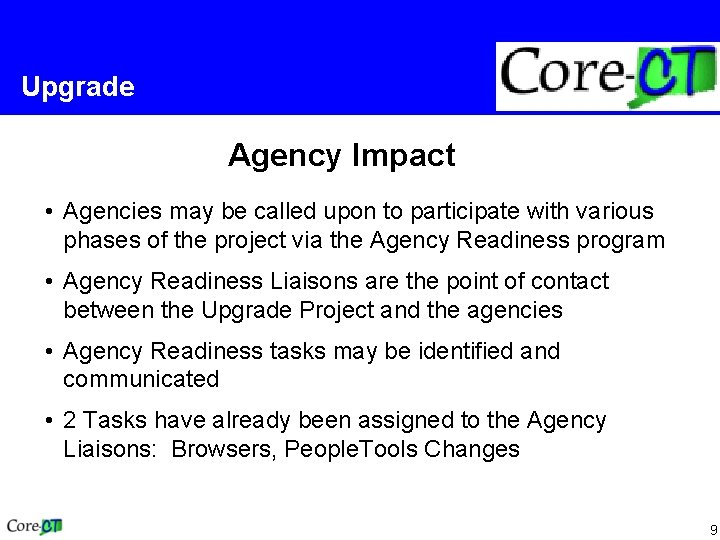 Upgrade

Core-CT

Agency Impact

• Agencies may be called upon to participate with various phases of the project via the Agency Readiness program

• Agency Readiness Liaisons are the point of contact between the Upgrade Project and the agencies

• Agency Readiness tasks may be identified and communicated

• 2 Tasks have already been assigned to the Agency Liaisons: Browsers, PeopleTools Changes

Core-CT

9